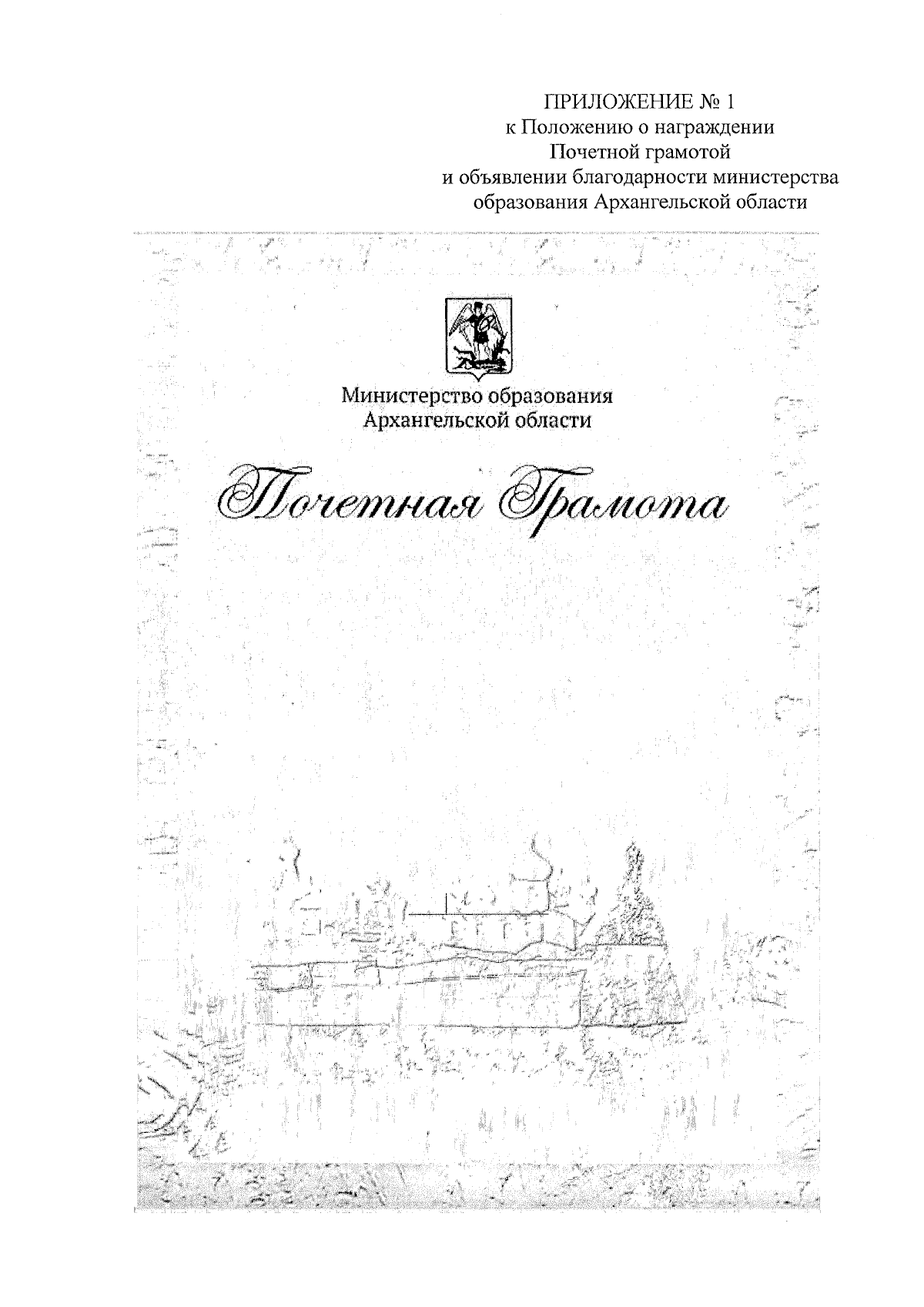 ПРИЛОЖЕНИЕ № 1
к Положению о награждении
Почетной грамотой
и объявлении благодарности министерства
образования Архангельской области

Министерство образования
Архангельской области

Почетная Грамота